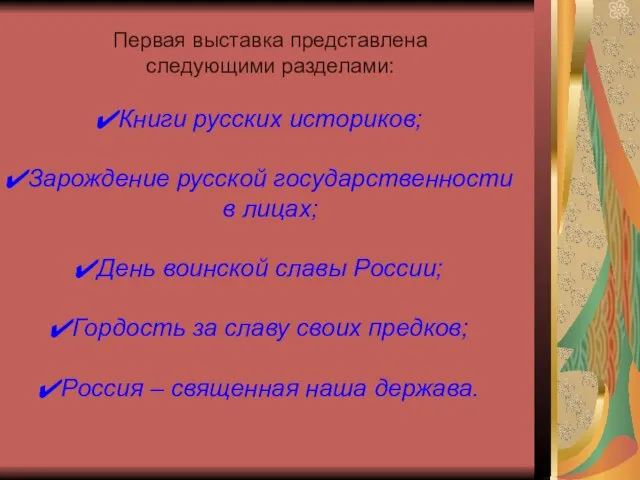 Первая выставка представлена следующими разделами:

✔Книги русских историков;

✔Зарождение русской государственности в лицах;

✔День воинской славы России;

✔Гордость за славу своих предков;

✔Россия – священная наша держава.